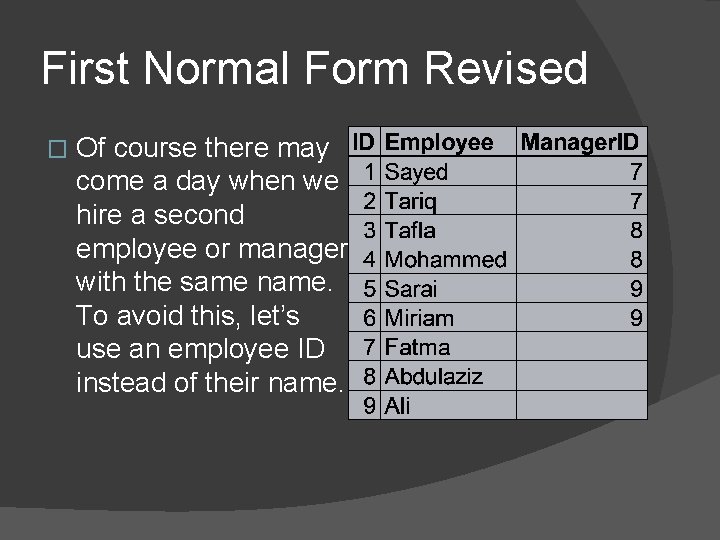 First Normal Form Revised

Of course there may come a day when we hire a second employee or manager with the same name. To avoid this, let's use an employee ID instead of their name.

| ID | Employee | ManagerID |
|---|---|---|
| 1 | Sayed | 7 |
| 2 | Tariq | 7 |
| 3 | Tafla | 8 |
| 4 | Mohammed | 8 |
| 5 | Sarai | 9 |
| 6 | Miriam | 9 |
| 7 | Fatma | |
| 8 | Abdulaziz | |
| 9 | Ali | |